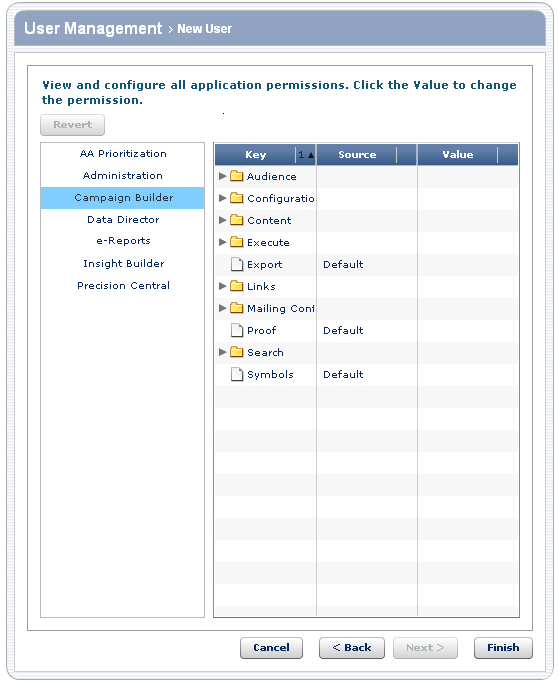 User Management > New User

View and configure all application permissions. Click the Value to change the permission.

Revert

AA Prioritization
Administration
Campaign Builder
Data Director
e-Reports
Insight Builder
Precision Central

| Key 1▲ | Source | Value |
|---|---|---|
| Audience | | |
| Configuratio | | |
| Content | | |
| Execute | | |
| Export | Default | |
| Links | | |
| Mailing Cont | | |
| Proof | Default | |
| Search | | |
| Symbols | Default | |

Cancel
< Back
Next >
Finish